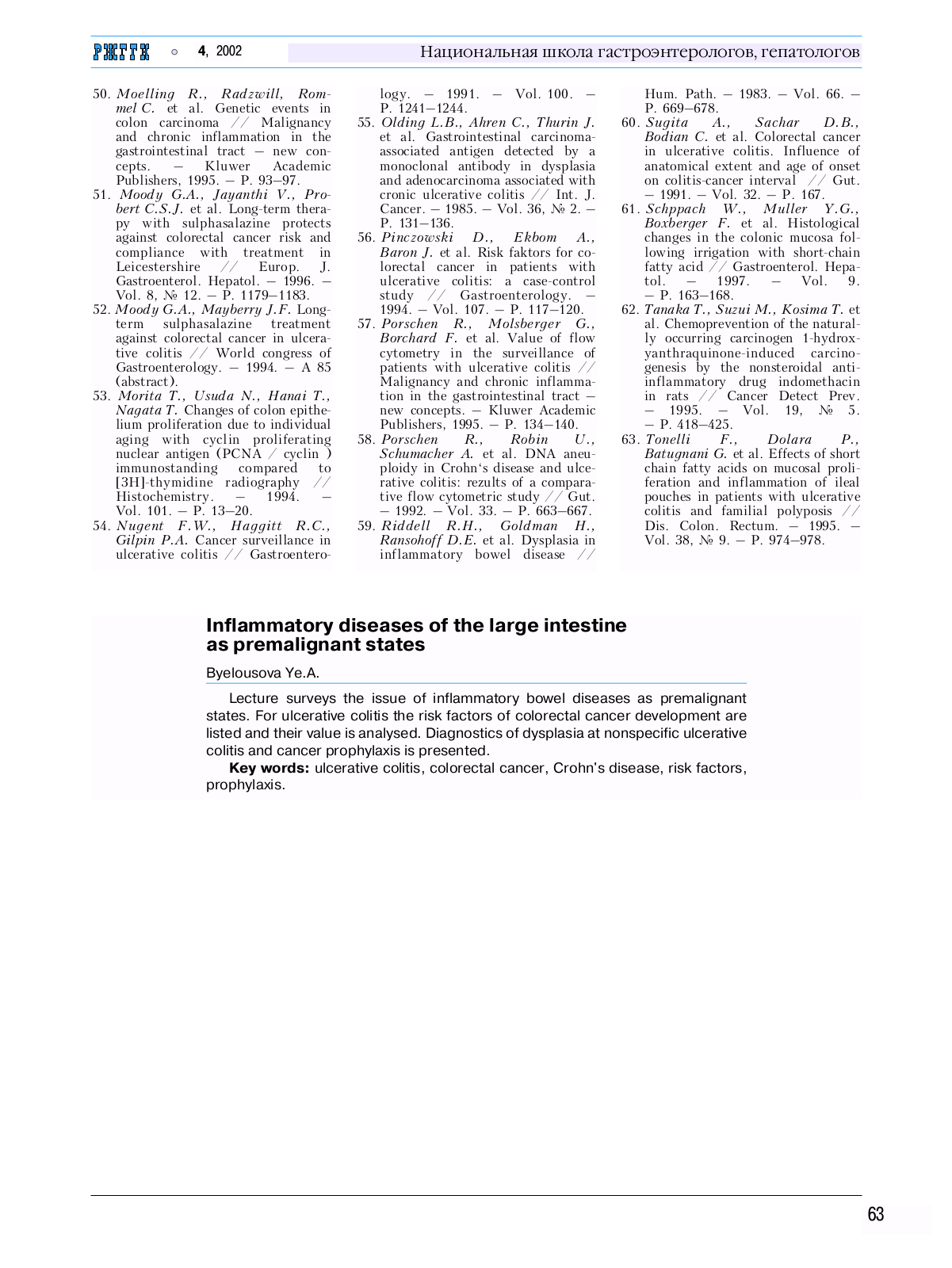 РЖГГК ○ 4, 2002 Национальная школа гастроэнтерологов, гепатологов

50. Moelling R., Radzwill, Rommel C. et al. Genetic events in colon carcinoma // Malignancy and chronic inflammation in the gastrointestinal tract – new concepts. – Kluwer Academic Publishers, 1995. – P. 93–97.
51. Moody G.A., Jayanthi V., Probert C.S.J. et al. Long-term therapy with sulphasalazine protects against colorectal cancer risk and compliance with treatment in Leicestershire // Europ. J. Gastroenterol. Hepatol. – 1996. – Vol. 8, № 12. – P. 1179–1183.
52. Moody G.A., Mayberry J.F. Long-term sulphasalazine treatment against colorectal cancer in ulcerative colitis // World congress of Gastroenterology. – 1994. – A 85 (abstract).
53. Morita T., Usuda N., Hanai T., Nagata T. Changes of colon epithelium proliferation due to individual aging with cyclin proliferating nuclear antigen (PCNA / cyclin ) immunostanding compared to [3H]-thymidine radiography // Histochemistry. – 1994. – Vol. 101. – P. 13–20.
54. Nugent F.W., Haggitt R.C., Gilpin P.A. Cancer surveillance in ulcerative colitis // Gastroenterology. – 1991. – Vol. 100. – P. 1241–1244.
55. Olding L.B., Ahren C., Thurin J. et al. Gastrointestinal carcinoma-associated antigen detected by a monoclonal antibody in dysplasia and adenocarcinoma associated with cronic ulcerative colitis // Int. J. Cancer. – 1985. – Vol. 36, № 2. – P. 131–136.
56. Pinczowski D., Ekbom A., Baron J. et al. Risk faktors for colorectal cancer in patients with ulcerative colitis: a case-control study // Gastroenterology. – 1994. – Vol. 107. – P. 117–120.
57. Porschen R., Molsberger G., Borchard F. et al. Value of flow cytometry in the surveillance of patients with ulcerative colitis // Malignancy and chronic inflammation in the gastrointestinal tract – new concepts. – Kluwer Academic Publishers, 1995. – P. 134–140.
58. Porschen R., Robin U., Schumacher A. et al. DNA aneuploidy in Crohn's disease and ulcerative colitis: rezults of a comparative flow cytometric study // Gut. – 1992. – Vol. 33. – P. 663–667.
59. Riddell R.H., Goldman H., Ransohoff D.E. et al. Dysplasia in inflammatory bowel disease // Hum. Path. – 1983. – Vol. 66. – P. 669–678.
60. Sugita A., Sachar D.B., Bodian C. et al. Colorectal cancer in ulcerative colitis. Influence of anatomical extent and age of onset on colitis-cancer interval // Gut. – 1991. – Vol. 32. – P. 167.
61. Schppach W., Muller Y.G., Boxberger F. et al. Histological changes in the colonic mucosa following irrigation with short-chain fatty acid // Gastroenterol. Hepatol. – 1997. – Vol. 9. – P. 163–168.
62. Tanaka T., Suzui M., Kosima T. et al. Chemoprevention of the naturally occurring carcinogen 1-hydroxyanthraquinone-induced carcinogenesis by the nonsteroidal anti-inflammatory drug indomethacin in rats // Cancer Detect Prev. – 1995. – Vol. 19, № 5. – P. 418–425.
63. Tonelli F., Dolara P., Batugnani G. et al. Effects of short chain fatty acids on mucosal proliferation and inflammation of ileal pouches in patients with ulcerative colitis and familial polyposis // Dis. Colon. Rectum. – 1995. – Vol. 38, № 9. – P. 974–978.

Inflammatory diseases of the large intestine as premalignant states

Byelousova Ye.A.

Lecture surveys the issue of inflammatory bowel diseases as premalignant states. For ulcerative colitis the risk factors of colorectal cancer development are listed and their value is analysed. Diagnostics of dysplasia at nonspecific ulcerative colitis and cancer prophylaxis is presented.

Key words: ulcerative colitis, colorectal cancer, Crohn's disease, risk factors, prophylaxis.

63